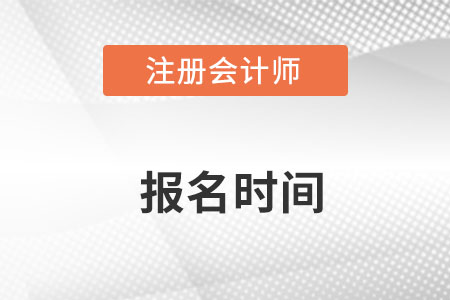 注册会计师

报名时间